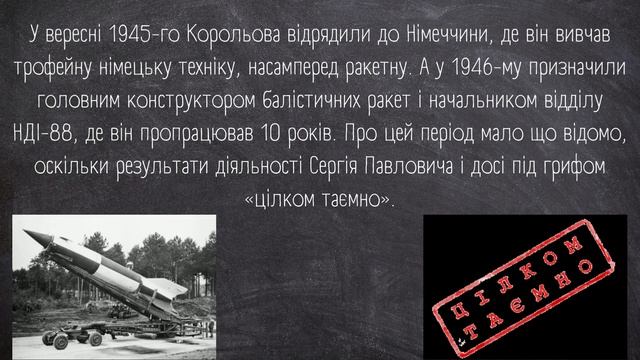 У вересні 1945-го Корольова відрядили до Німеччини, де він вивчав трофейну німецьку техніку, насамперед ракетну. А у 1946-му призначили головним конструктором балістичних ракет і начальником відділу НДІ-88, де він пропрацював 10 років. Про цей період мало що відомо, оскільки результати діяльності Сергія Павловича і досі під грифом «цілком таємно».

ЦІЛКОМ ТАЄМНО